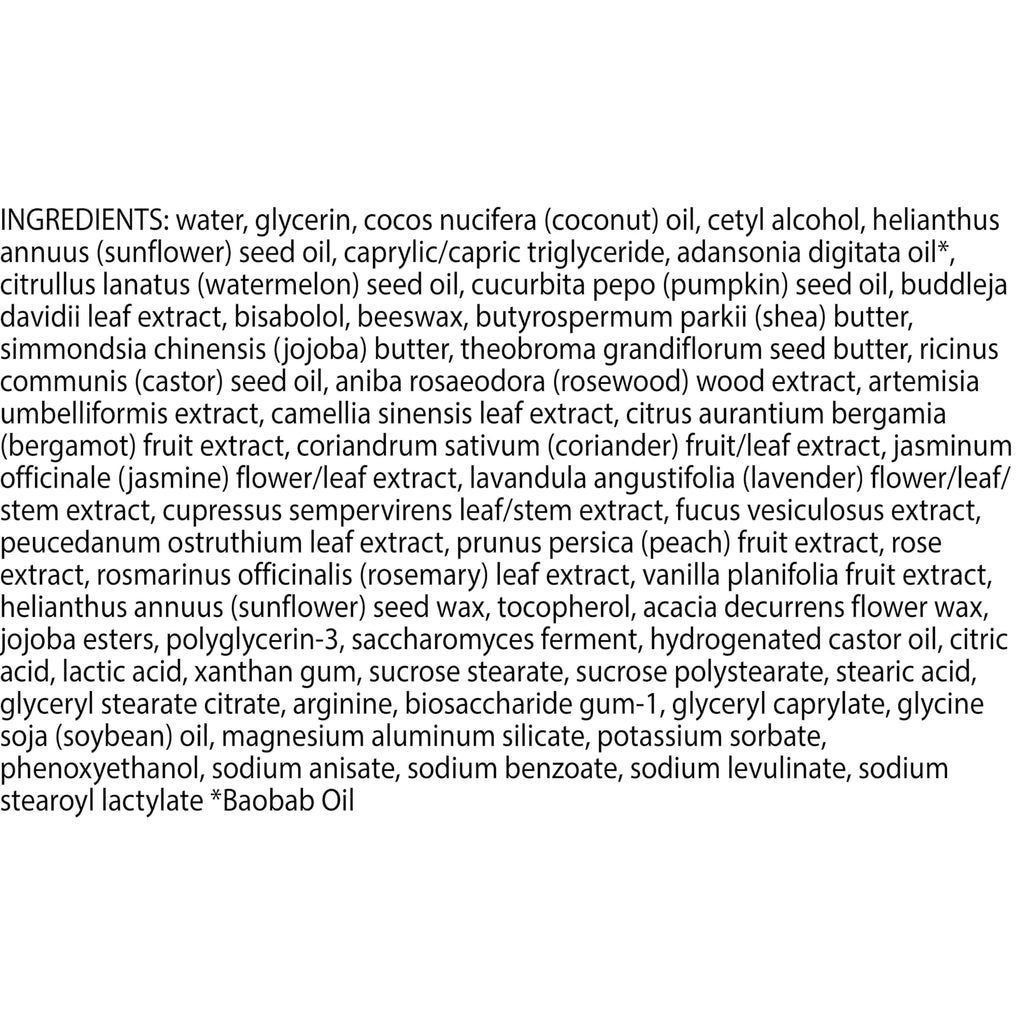 INGREDIENTS: water, glycerin, cocos nucifera (coconut) oil, cetyl alcohol, helianthus annuus (sunflower) seed oil, caprylic/capric triglyceride, adansonia digitata oil*, citrullus lanatus (watermelon) seed oil, cucurbita pepo (pumpkin) seed oil, buddleja davidii leaf extract, bisabolol, beeswax, butyrospermum parkii (shea) butter, simmondsia chinensis (jojoba) butter, theobroma grandiflorum seed butter, ricinus communis (castor) seed oil, aniba rosaeodora (rosewood) wood extract, artemisia umbelliformis extract, camellia sinensis leaf extract, citrus aurantium bergamia (bergamot) fruit extract, coriandrum sativum (coriander) fruit/leaf extract, jasminum officinale (jasmine) flower/leaf extract, lavandula angustifolia (lavender) flower/leaf/stem extract, cupressus sempervirens leaf/stem extract, fucus vesiculosus extract, peucedanum ostruthium leaf extract, prunus persica (peach) fruit extract, rose extract, rosmarinus officinalis (rosemary) leaf extract, vanilla planifolia fruit extract, helianthus annuus (sunflower) seed wax, tocopherol, acacia decurrens flower wax, jojoba esters, polyglycerin-3, saccharomyces ferment, hydrogenated castor oil, citric acid, lactic acid, xanthan gum, sucrose stearate, sucrose polystearate, stearic acid, glyceryl stearate citrate, arginine, biosaccharide gum-1, glyceryl caprylate, glycine soja (soybean) oil, magnesium aluminum silicate, potassium sorbate, phenoxyethanol, sodium anisate, sodium benzoate, sodium levulinate, sodium stearoyl lactylate *Baobab Oil